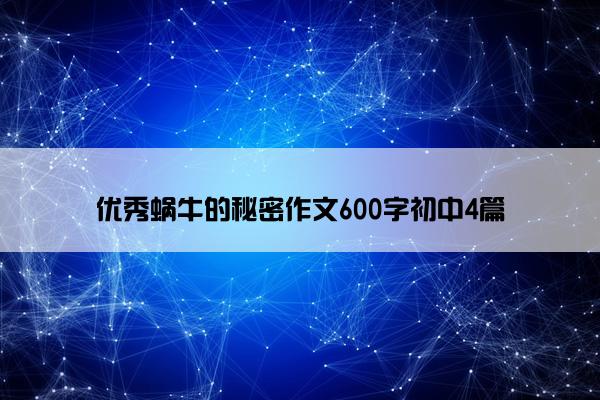 优秀蜗牛的秘密作文600字初中4篇